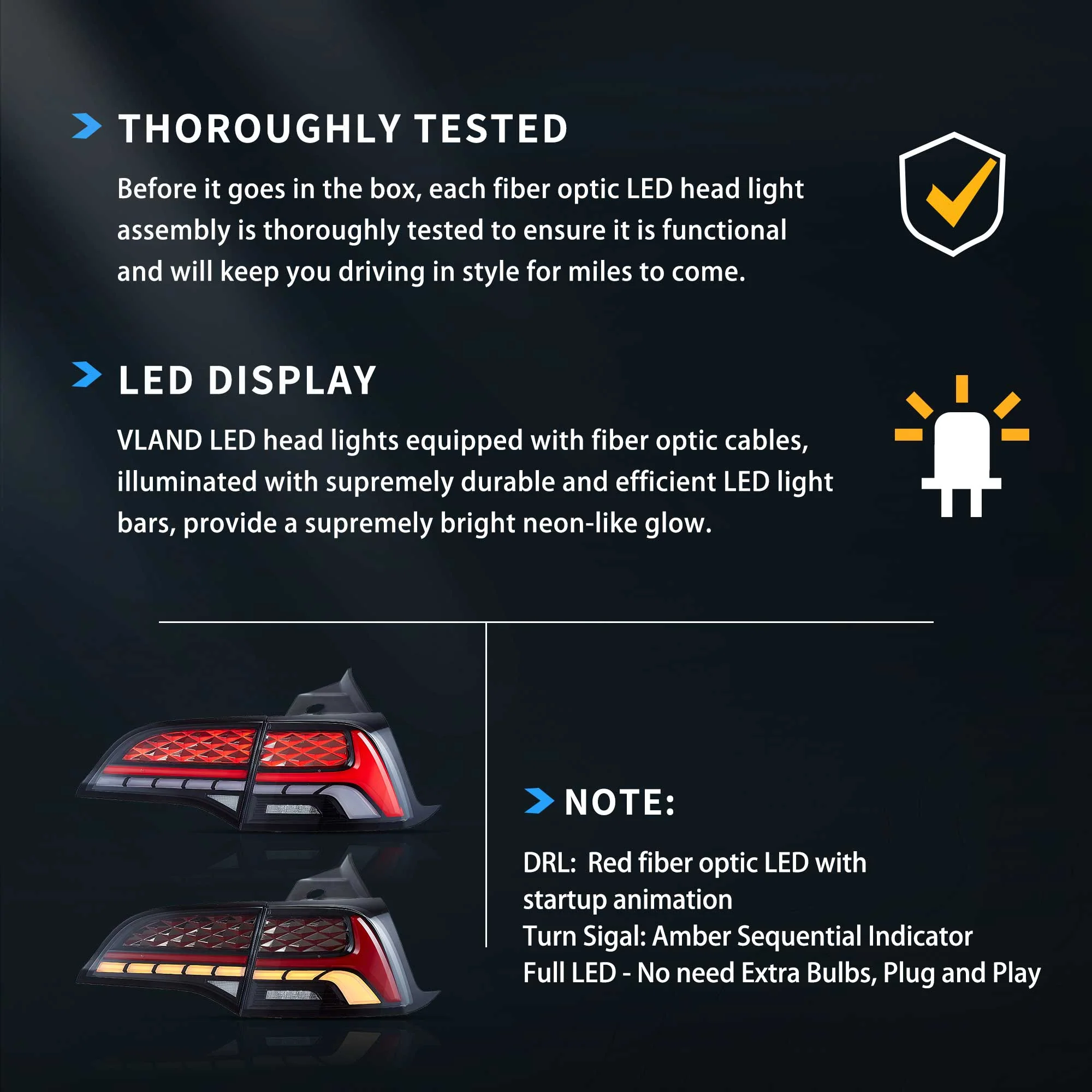 THOROUGHLY TESTED

Before it goes in the box, each fiber optic LED head light assembly is thoroughly tested to ensure it is functional and will keep you driving in style for miles to come.

LED DISPLAY

VLAND LED head lights equipped with fiber optic cables, illuminated with supremely durable and efficient LED light bars, provide a supremely bright neon-like glow.

NOTE:

DRL: Red fiber optic LED with startup animation
Turn Sigal: Amber Sequential Indicator
Full LED - No need Extra Bulbs, Plug and Play